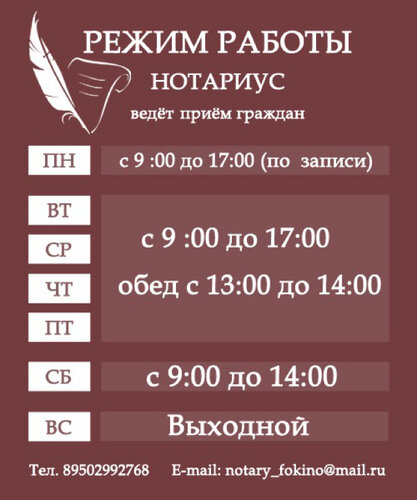 РЕЖИМ РАБОТЫ
НОТАРИУС
ведёт приём граждан

ПН
с 9 :00 до 17:00 (по записи)

ВТ
СР
ЧТ
ПТ
с 9 :00 до 17:00
обед с 13:00 до 14:00

СБ
с 9:00 до 14:00

ВС
Выходной

Тел. 89502992768 E-mail: notary_fokino@mail.ru